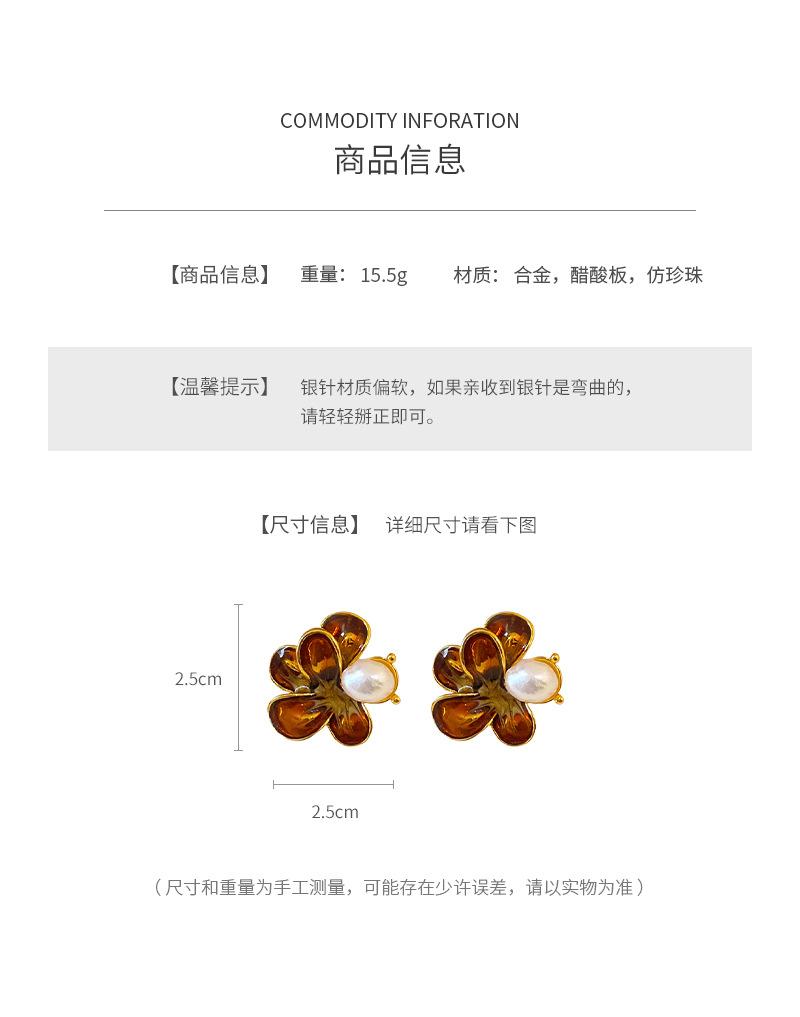 COMMODITY INFORATION
商品信息

【商品信息】 重量：15.5g 材质：合金，醋酸板，仿珍珠

【温馨提示】 银针材质偏软，如果亲收到银针是弯曲的，请轻轻掰正即可。

【尺寸信息】 详细尺寸请看下图

2.5cm

2.5cm

（尺寸和重量为手工测量，可能存在少许误差，请以实物为准）